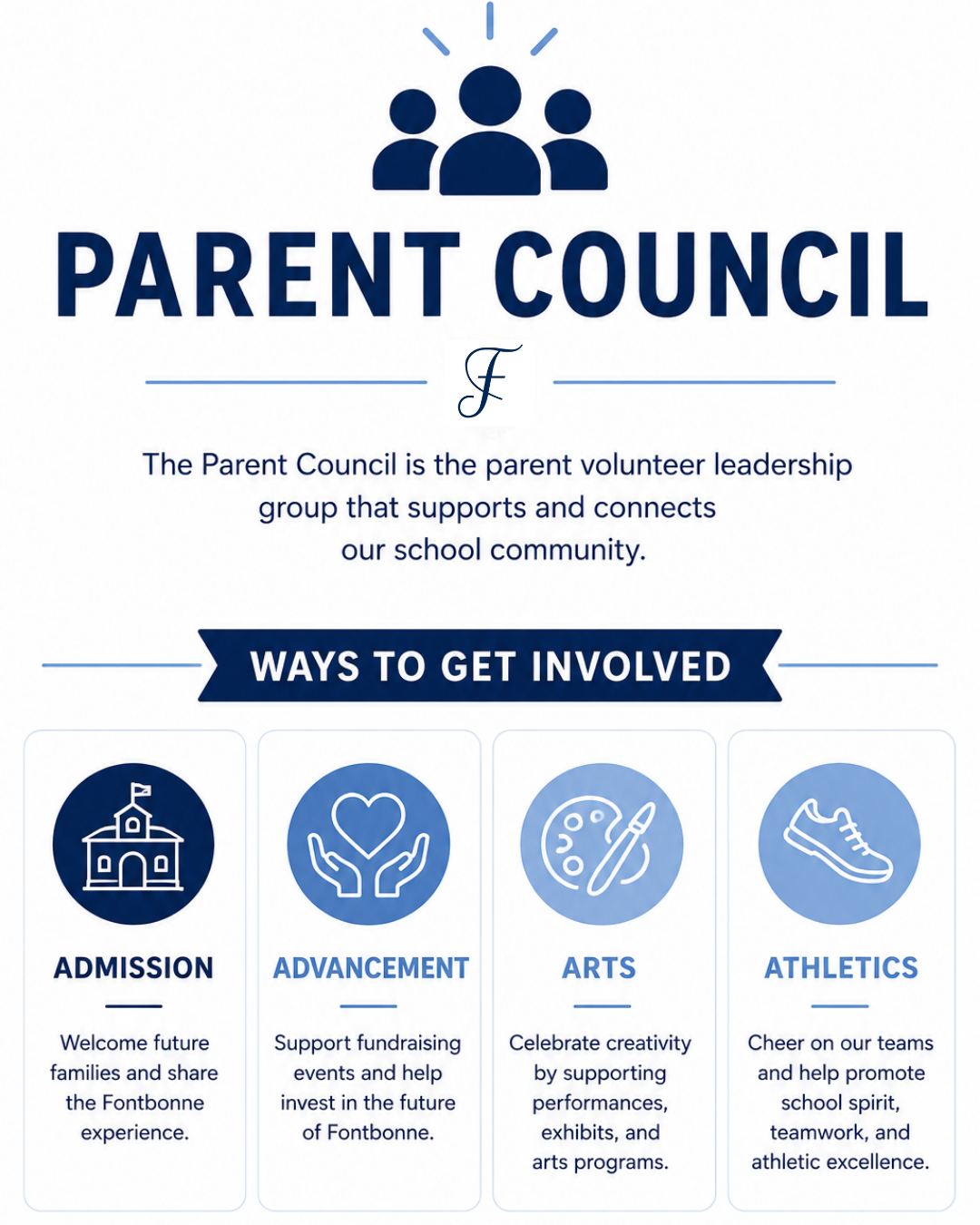 PARENT COUNCIL

F

The Parent Council is the parent volunteer leadership group that supports and connects our school community.

WAYS TO GET INVOLVED

ADMISSION

Welcome future families and share the Fontbonne experience.

ADVANCEMENT

Support fundraising events and help invest in the future of Fontbonne.

ARTS

Celebrate creativity by supporting performances, exhibits, and arts programs.

ATHLETICS

Cheer on our teams and help promote school spirit, teamwork, and athletic excellence.